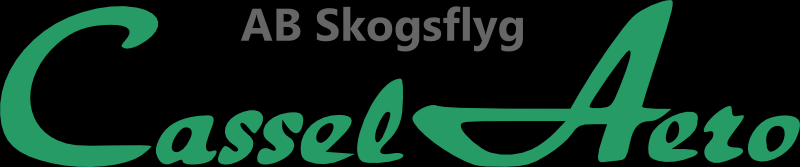 AB Skogsflyg
Cassel Aero